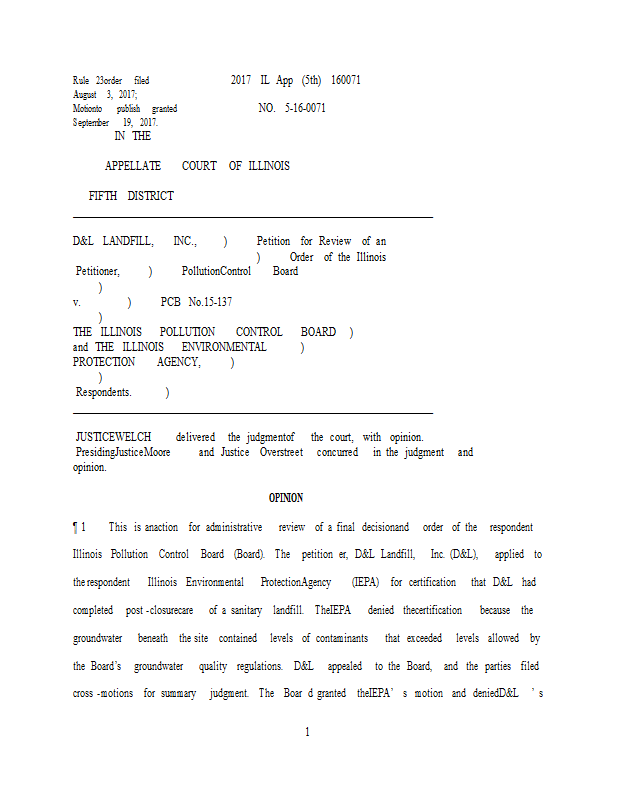 Rule 23order filed
August 3, 2017;
Motionto publish granted
September 19, 2017.

2017 IL App (5th) 160071

NO. 5-16-0071

IN THE

APPELLATE COURT OF ILLINOIS

FIFTH DISTRICT

D&L LANDFILL, INC., ) Petition for Review of an
) Order of the Illinois
Petitioner, ) PollutionControl Board
)
v. ) PCB No.15-137
)
THE ILLINOIS POLLUTION CONTROL BOARD )
and THE ILLINOIS ENVIRONMENTAL )
PROTECTION AGENCY, )
)
Respondents. )

JUSTICEWELCH delivered the judgmentof the court, with opinion.
PresidingJusticeMoore and Justice Overstreet concurred in the judgment and opinion.

OPINION

¶ 1 This is anaction for administrative review of a final decisionand order of the respondent Illinois Pollution Control Board (Board). The petition er, D&L Landfill, Inc. (D&L), applied to the respondent Illinois Environmental ProtectionAgency (IEPA) for certification that D&L had completed post -closurecare of a sanitary landfill. TheIEPA denied thecertification because the groundwater beneath the site contained levels of contaminants that exceeded levels allowed by the Board's groundwater quality regulations. D&L appealed to the Board, and the parties filed cross -motions for summary judgment. The Boar d granted theIEPA' s motion and deniedD&L ' s

1